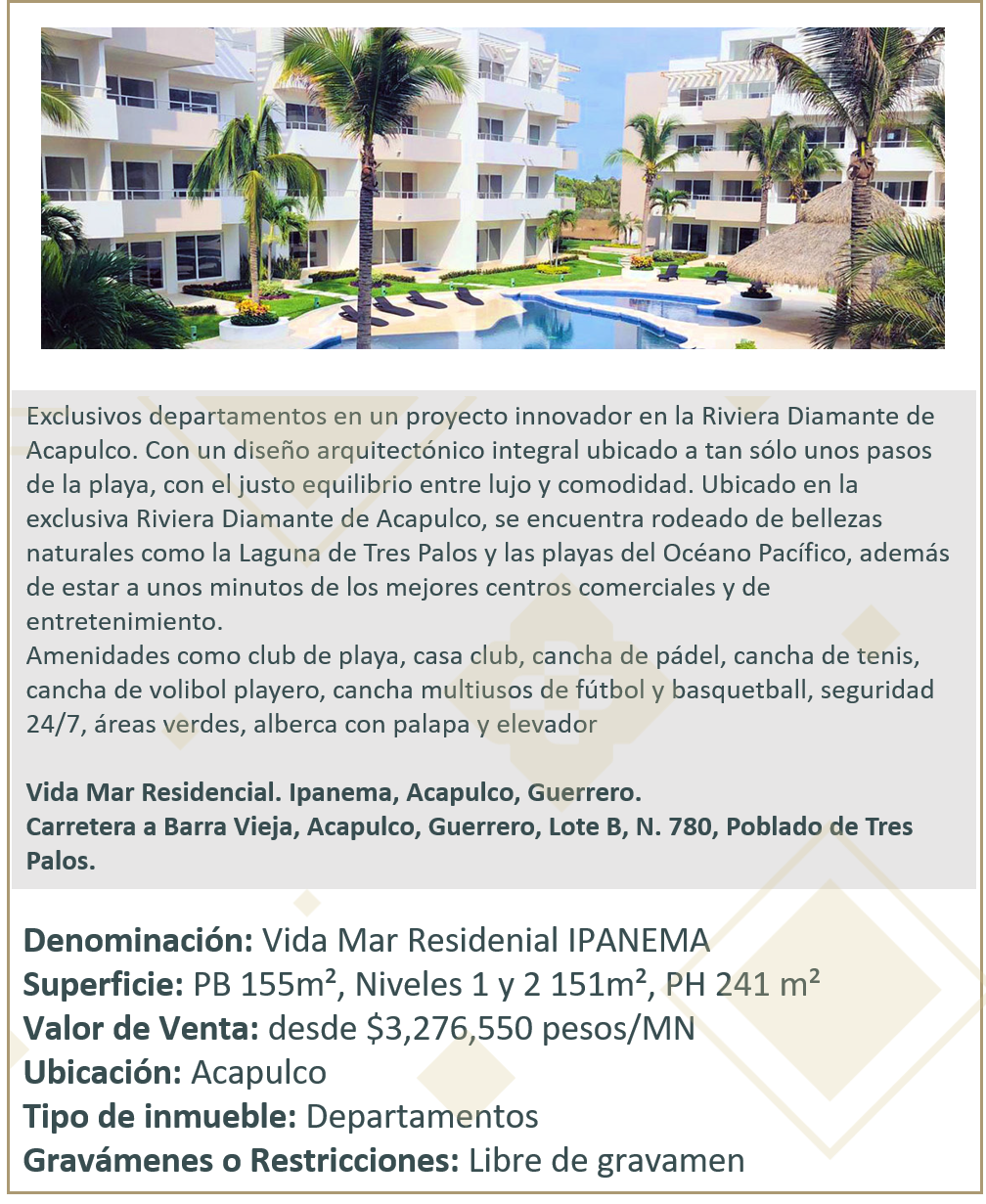 Exclusivos departamentos en un proyecto innovador en la Riviera Diamante de Acapulco. Con un diseño arquitectónico integral ubicado a tan sólo unos pasos de la playa, con el justo equilibrio entre lujo y comodidad. Ubicado en la exclusiva Riviera Diamante de Acapulco, se encuentra rodeado de bellezas naturales como la Laguna de Tres Palos y las playas del Océano Pacífico, además de estar a unos minutos de los mejores centros comerciales y de entretenimiento.

Amenidades como club de playa, casa club, cancha de pádel, cancha de tenis, cancha de volibol playero, cancha multiusos de fútbol y basquetball, seguridad 24/7, áreas verdes, alberca con palapa y elevador

Vida Mar Residencial. Ipanema, Acapulco, Guerrero.
Carretera a Barra Vieja, Acapulco, Guerrero, Lote B, N. 780, Poblado de Tres Palos.

Denominación: Vida Mar Residenial IPANEMA
Superficie: PB 155m², Niveles 1 y 2 151m², PH 241 m²
Valor de Venta: desde $3,276,550 pesos/MN
Ubicación: Acapulco
Tipo de inmueble: Departamentos
Gravámenes o Restricciones: Libre de gravamen